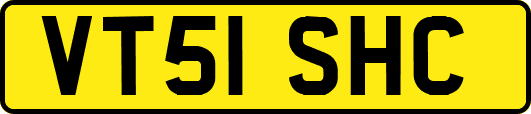 VT51 SHC